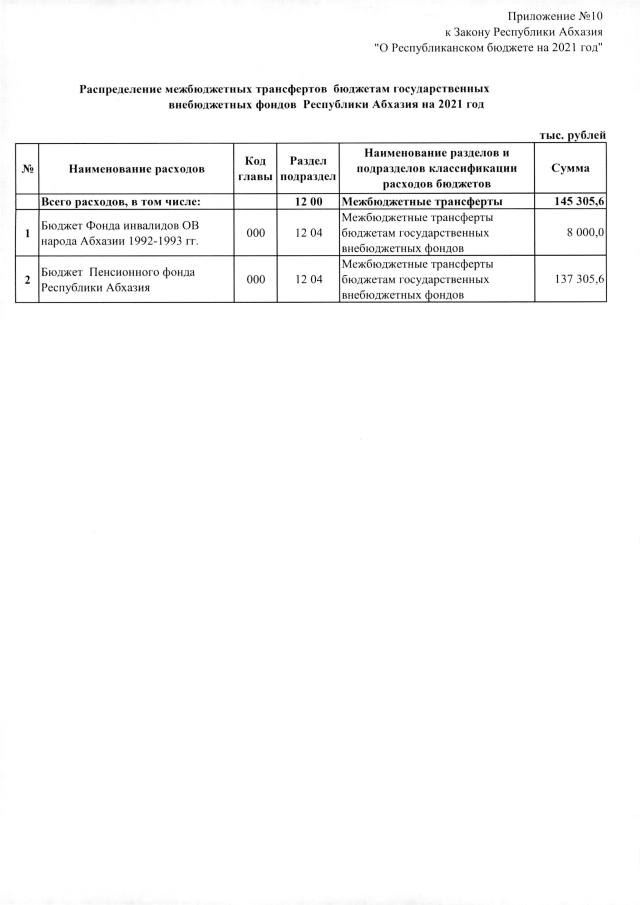 Приложение №10
к Закону Республики Абхазия
"О Республиканском бюджете на 2021 год"

Распределение межбюджетных трансфертов бюджетам государственных внебюджетных фондов Республики Абхазия на 2021 год

тыс. рублей

| № | Наименование расходов | Код главы | Раздел подраздел | Наименование разделов и подразделов классификации расходов бюджетов | Сумма |
|---|---|---|---|---|---|
| | Всего расходов, в том числе: | | 12 00 | Межбюджетные трансферты | 145 305,6 |
| 1 | Бюджет Фонда инвалидов ОВ народа Абхазии 1992-1993 гг. | 000 | 12 04 | Межбюджетные трансферты бюджетам государственных внебюджетных фондов | 8 000,0 |
| 2 | Бюджет Пенсионного фонда Республики Абхазия | 000 | 12 04 | Межбюджетные трансферты бюджетам государственных внебюджетных фондов | 137 305,6 |